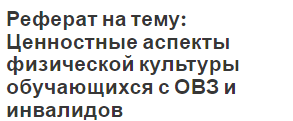 Реферат на тему: Ценностные аспекты физической культуры обучающихся с ОВЗ и инвалидов